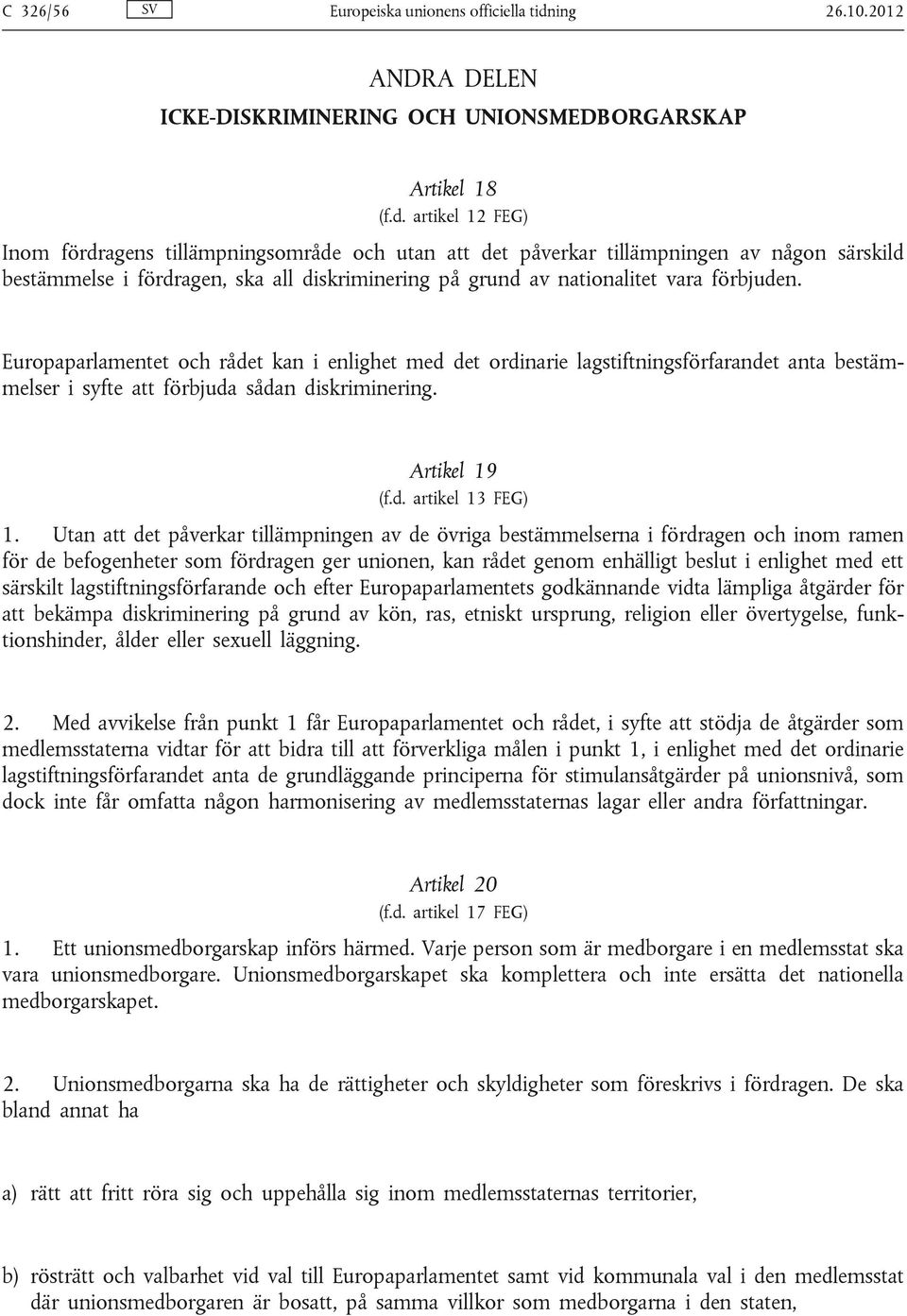 C 326/56 SV Europeiska unionens officiella tidning 26.10.2012

ANDRA DELEN
ICKE-DISKRIMINERING OCH UNIONSMEDBORGARSKAP

Artikel 18
(f.d. artikel 12 FEG)

Inom fördragens tillämpningsområde och utan att det påverkar tillämpningen av någon särskild bestämmelse i fördragen, ska all diskriminering på grund av nationalitet vara förbjuden.

Europaparlamentet och rådet kan i enlighet med det ordinarie lagstiftningsförfarandet anta bestämmelser i syfte att förbjuda sådan diskriminering.

Artikel 19
(f.d. artikel 13 FEG)

1. Utan att det påverkar tillämpningen av de övriga bestämmelserna i fördragen och inom ramen för de befogenheter som fördragen ger unionen, kan rådet genom enhälligt beslut i enlighet med ett särskilt lagstiftningsförfarande och efter Europaparlamentets godkännande vidta lämpliga åtgärder för att bekämpa diskriminering på grund av kön, ras, etniskt ursprung, religion eller övertygelse, funktionshinder, ålder eller sexuell läggning.

2. Med avvikelse från punkt 1 får Europaparlamentet och rådet, i syfte att stödja de åtgärder som medlemsstaterna vidtar för att bidra till att förverkliga målen i punkt 1, i enlighet med det ordinarie lagstiftningsförfarandet anta de grundläggande principerna för stimulansåtgärder på unionsnivå, som dock inte får omfatta någon harmonisering av medlemsstaternas lagar eller andra författningar.

Artikel 20
(f.d. artikel 17 FEG)

1. Ett unionsmedborgarskap införs härmed. Varje person som är medborgare i en medlemsstat ska vara unionsmedborgare. Unionsmedborgarskapet ska komplettera och inte ersätta det nationella medborgarskapet.

2. Unionsmedborgarna ska ha de rättigheter och skyldigheter som föreskrivs i fördragen. De ska bland annat ha

a) rätt att fritt röra sig och uppehålla sig inom medlemsstaternas territorier,

b) rösträtt och valbarhet vid val till Europaparlamentet samt vid kommunala val i den medlemsstat där unionsmedborgaren är bosatt, på samma villkor som medborgarna i den staten,